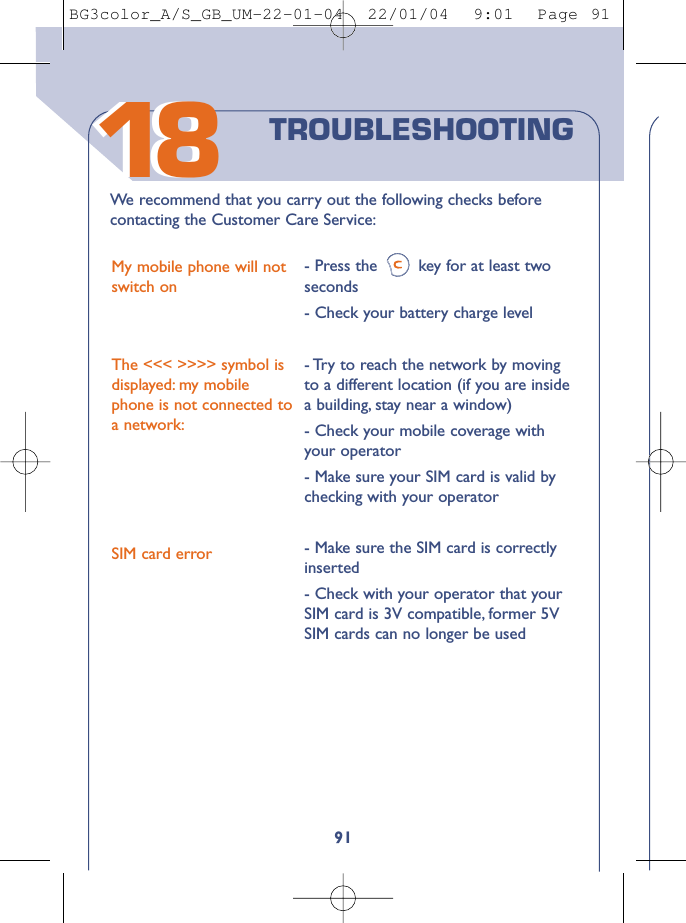 BG3color_A/S_GB_UM-22-01-04 22/01/04 9:01 Page 91

18 TROUBLESHOOTING

We recommend that you carry out the following checks before contacting the Customer Care Service:

My mobile phone will not switch on

- Press the C key for at least two seconds

- Check your battery charge level

The <<< >>>> symbol is displayed: my mobile phone is not connected to a network:

- Try to reach the network by moving to a different location (if you are inside a building, stay near a window)

- Check your mobile coverage with your operator

- Make sure your SIM card is valid by checking with your operator

SIM card error

- Make sure the SIM card is correctly inserted

- Check with your operator that your SIM card is 3V compatible, former 5V SIM cards can no longer be used

91